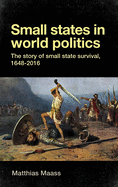 Small states in world politics

The story of small state survival, 1648-2016

Matthias Maass